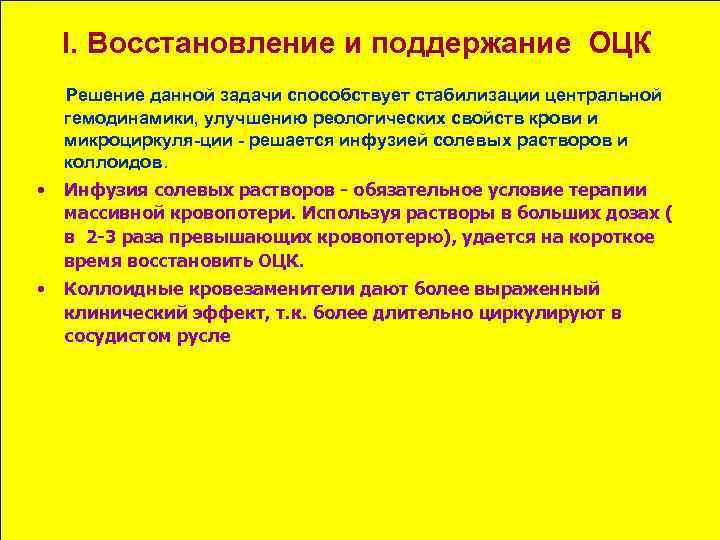 I. Восстановление и поддержание ОЦК

Решение данной задачи способствует стабилизации центральной гемодинамики, улучшению реологических свойств крови и микроциркуля-ции - решается инфузией солевых растворов и коллоидов.

• Инфузия солевых растворов - обязательное условие терапии массивной кровопотери. Используя растворы в больших дозах ( в 2-3 раза превышающих кровопотерю), удается на короткое время восстановить ОЦК.

• Коллоидные кровезаменители дают более выраженный клинический эффект, т.к. более длительно циркулируют в сосудистом русле